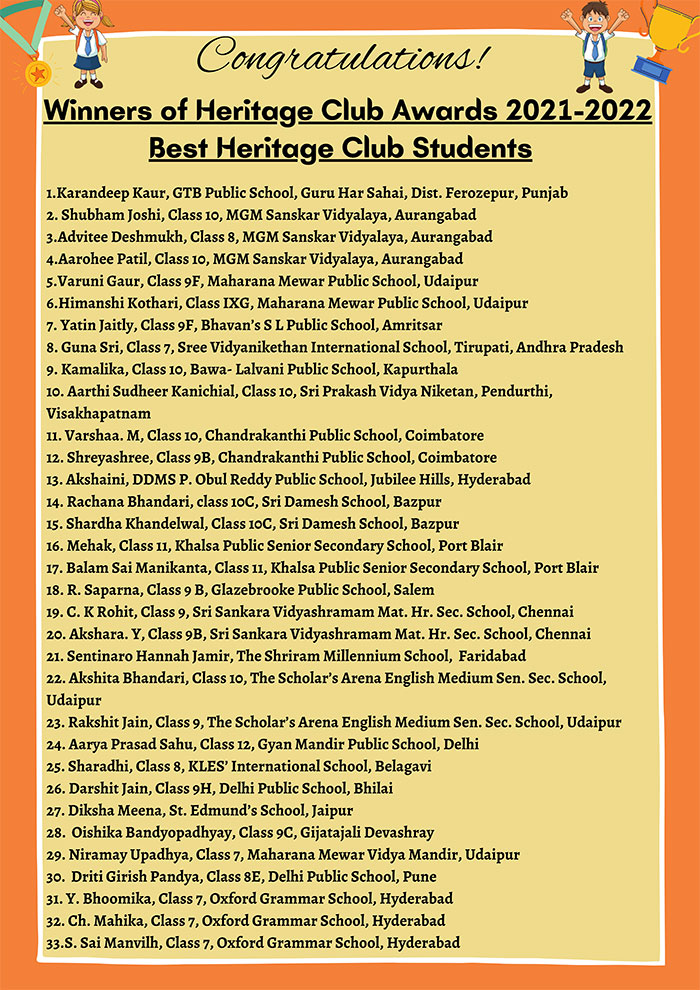 Congratulations!

Winners of Heritage Club Awards 2021-2022

Best Heritage Club Students

1.Karandeep Kaur, GTB Public School, Guru Har Sahai, Dist. Ferozepur, Punjab
2. Shubham Joshi, Class 10, MGM Sanskar Vidyalaya, Aurangabad
3.Advitee Deshmukh, Class 8, MGM Sanskar Vidyalaya, Aurangabad
4.Aarohee Patil, Class 10, MGM Sanskar Vidyalaya, Aurangabad
5.Varuni Gaur, Class 9F, Maharana Mewar Public School, Udaipur
6.Himanshi Kothari, Class IXG, Maharana Mewar Public School, Udaipur
7. Yatin Jaitly, Class 9F, Bhavan's S L Public School, Amritsar
8. Guna Sri, Class 7, Sree Vidyanikethan International School, Tirupati, Andhra Pradesh
9. Kamalika, Class 10, Bawa- Lalvani Public School, Kapurthala
10. Aarthi Sudheer Kanichial, Class 10, Sri Prakash Vidya Niketan, Pendurthi, Visakhapatnam
11. Varshaa. M, Class 10, Chandrakanthi Public School, Coimbatore
12. Shreyashree, Class 9B, Chandrakanthi Public School, Coimbatore
13. Akshaini, DDMS P. Obul Reddy Public School, Jubilee Hills, Hyderabad
14. Rachana Bhandari, class 10C, Sri Damesh School, Bazpur
15. Shardha Khandelwal, Class 10C, Sri Damesh School, Bazpur
16. Mehak, Class 11, Khalsa Public Senior Secondary School, Port Blair
17. Balam Sai Manikanta, Class 11, Khalsa Public Senior Secondary School, Port Blair
18. R. Saparna, Class 9 B, Glazebrooke Public School, Salem
19. C. K Rohit, Class 9, Sri Sankara Vidyashramam Mat. Hr. Sec. School, Chennai
20. Akshara. Y, Class 9B, Sri Sankara Vidyashramam Mat. Hr. Sec. School, Chennai
21. Sentinaro Hannah Jamir, The Shriram Millennium School, Faridabad
22. Akshita Bhandari, Class 10, The Scholar's Arena English Medium Sen. Sec. School, Udaipur
23. Rakshit Jain, Class 9, The Scholar's Arena English Medium Sen. Sec. School, Udaipur
24. Aarya Prasad Sahu, Class 12, Gyan Mandir Public School, Delhi
25. Sharadhi, Class 8, KLES' International School, Belagavi
26. Darshit Jain, Class 9H, Delhi Public School, Bhilai
27. Diksha Meena, St. Edmund's School, Jaipur
28. Oishika Bandyopadhyay, Class 9C, Gijatajali Devashray
29. Niramay Upadhya, Class 7, Maharana Mewar Vidya Mandir, Udaipur
30. Driti Girish Pandya, Class 8E, Delhi Public School, Pune
31. Y. Bhoomika, Class 7, Oxford Grammar School, Hyderabad
32. Ch. Mahika, Class 7, Oxford Grammar School, Hyderabad
33.S. Sai Manvilh, Class 7, Oxford Grammar School, Hyderabad